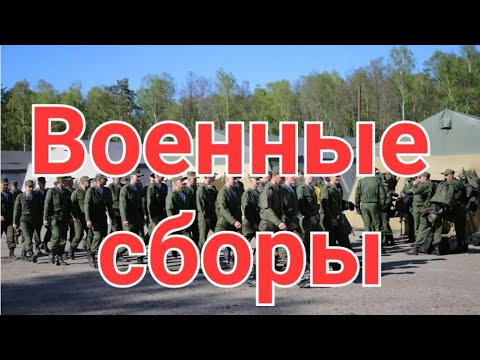 Военные сборы